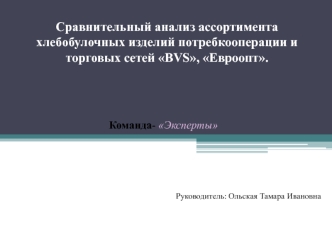 Сравнительный анализ ассортимента хлебобулочных изделий потребкооперации и торговых сетей «BVS», «Евроопт».

Команда- «Эксперты»

Руководитель: Ольская Тамара Ивановна